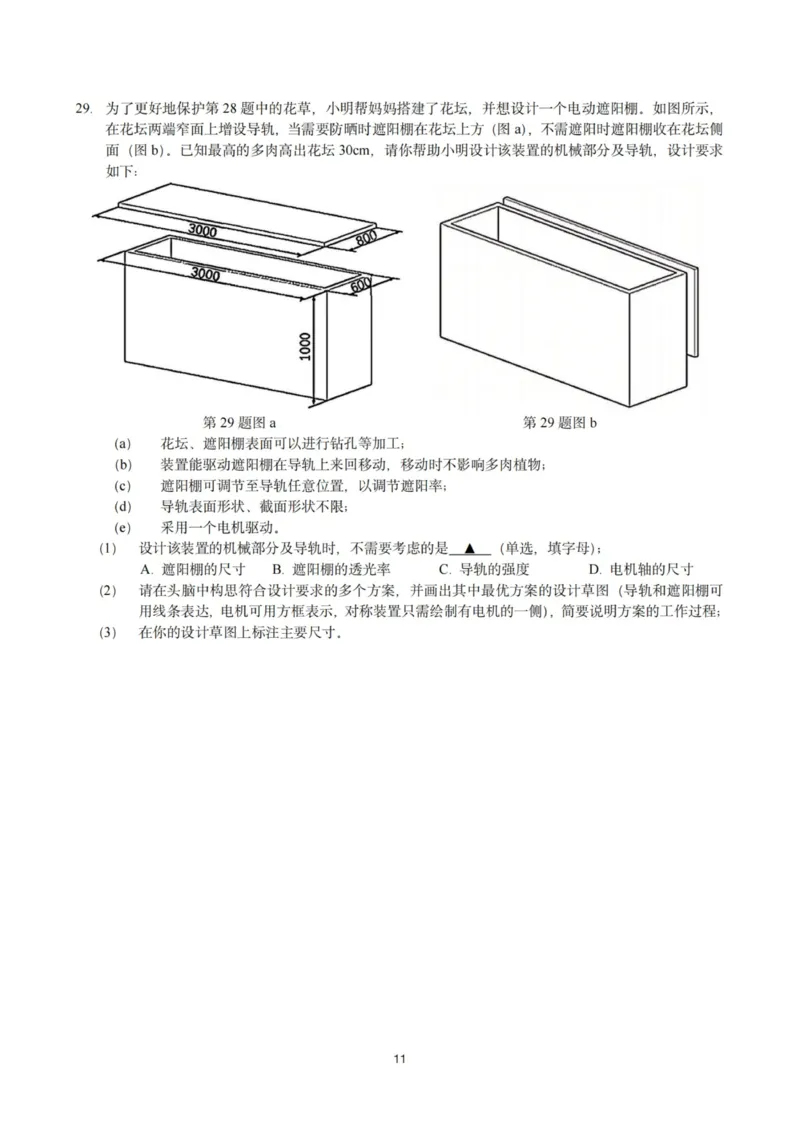 29. 为了更好地保护第 28 题中的花草，小明帮妈妈搭建了花坛，并想设计一个电动遮阳棚。如图所示，在花坛两端窄面上增设导轨，当需要防晒时遮阳棚在花坛上方（图 a），不需遮阳时遮阳棚收在花坛侧面（图 b）。已知最高的多肉高出花坛 30cm，请你帮助小明设计该装置的机械部分及导轨，设计要求如下：

3000
800
3000
600
1000

第 29 题图 a

第 29 题图 b

(a) 花坛、遮阳棚表面可以进行钻孔等加工；
(b) 装置能驱动遮阳棚在导轨上来回移动，移动时不影响多肉植物；
(c) 遮阳棚可调节至导轨任意位置，以调节遮阳率；
(d) 导轨表面形状、截面形状不限；
(e) 采用一个电机驱动。

(1) 设计该装置的机械部分及导轨时，不需要考虑的是 ▲ （单选，填字母）；
A. 遮阳棚的尺寸　B. 遮阳棚的透光率　C. 导轨的强度　D. 电机轴的尺寸
(2) 请在头脑中构思符合设计要求的多个方案，并画出其中最优方案的设计草图（导轨和遮阳棚可用线条表达，电机可用方框表示，对称装置只需绘制有电机的一侧），简要说明方案的工作过程；
(3) 在你的设计草图上标注主要尺寸。

11